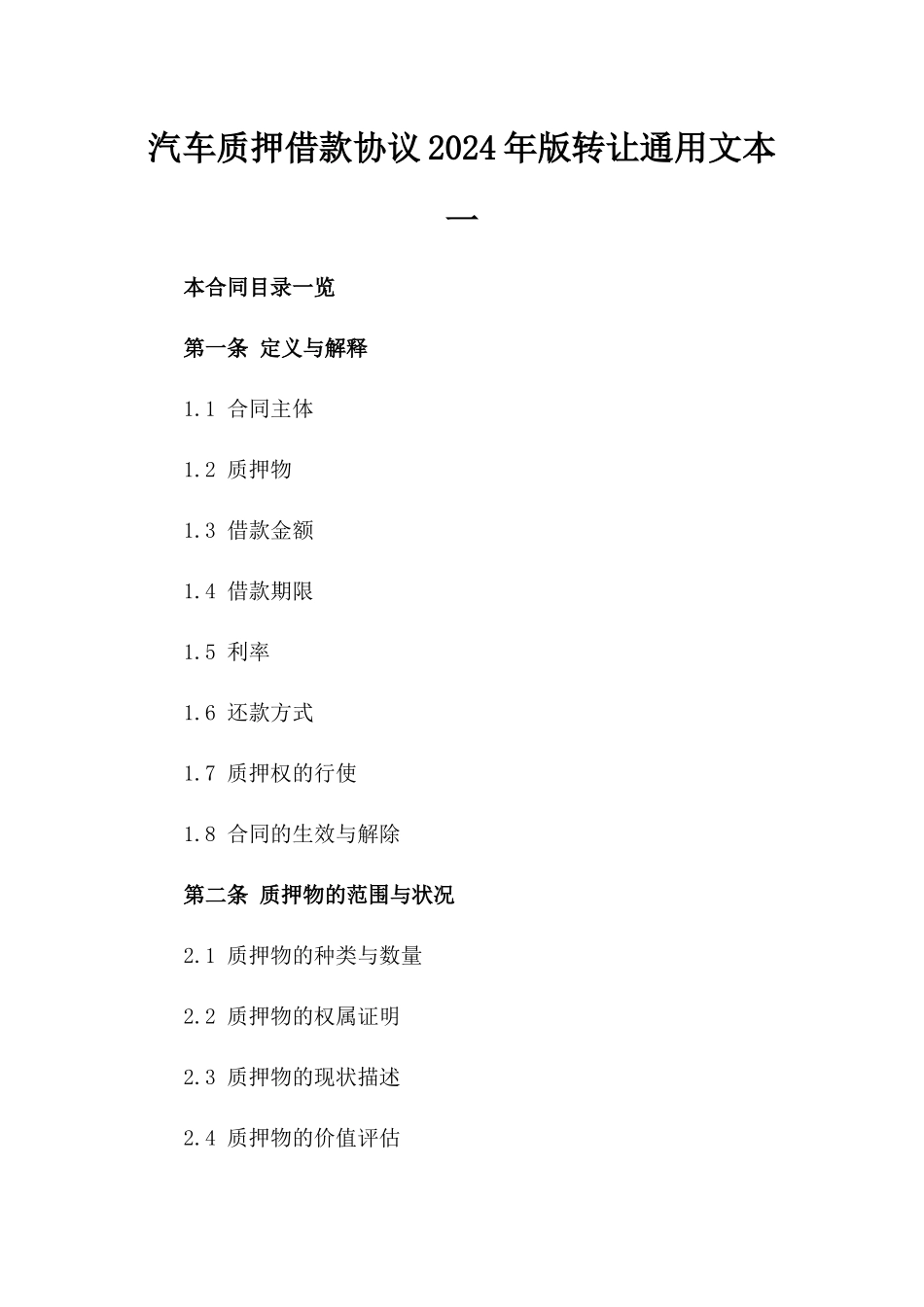 汽车质押借款协议2024年版转让通用文本一

本合同目录一览

第一条 定义与解释

1.1 合同主体

1.2 质押物

1.3 借款金额

1.4 借款期限

1.5 利率

1.6 还款方式

1.7 质押权的行使

1.8 合同的生效与解除

第二条 质押物的范围与状况

2.1 质押物的种类与数量

2.2 质押物的权属证明

2.3 质押物的现状描述

2.4 质押物的价值评估